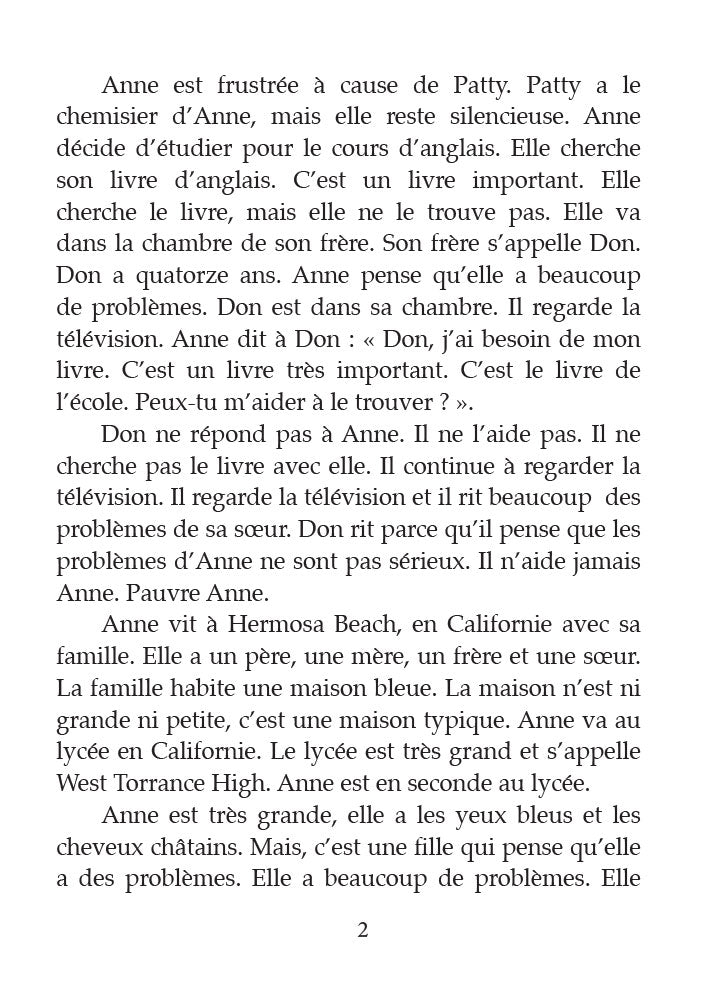 Anne est frustrée à cause de Patty. Patty a le chemisier d'Anne, mais elle reste silencieuse. Anne décide d'étudier pour le cours d'anglais. Elle cherche son livre d'anglais. C'est un livre important. Elle cherche le livre, mais elle ne le trouve pas. Elle va dans la chambre de son frère. Son frère s'appelle Don. Don a quatorze ans. Anne pense qu'elle a beaucoup de problèmes. Don est dans sa chambre. Il regarde la télévision. Anne dit à Don : « Don, j'ai besoin de mon livre. C'est un livre très important. C'est le livre de l'école. Peux-tu m'aider à le trouver ? ».

Don ne répond pas à Anne. Il ne l'aide pas. Il ne cherche pas le livre avec elle. Il continue à regarder la télévision. Il regarde la télévision et il rit beaucoup des problèmes de sa sœur. Don rit parce qu'il pense que les problèmes d'Anne ne sont pas sérieux. Il n'aide jamais Anne. Pauvre Anne.

Anne vit à Hermosa Beach, en Californie avec sa famille. Elle a un père, une mère, un frère et une sœur. La famille habite une maison bleue. La maison n'est ni grande ni petite, c'est une maison typique. Anne va au lycée en Californie. Le lycée est très grand et s'appelle West Torrance High. Anne est en seconde au lycée.

Anne est très grande, elle a les yeux bleus et les cheveux châtains. Mais, c'est une fille qui pense qu'elle a des problèmes. Elle a beaucoup de problèmes. Elle

2